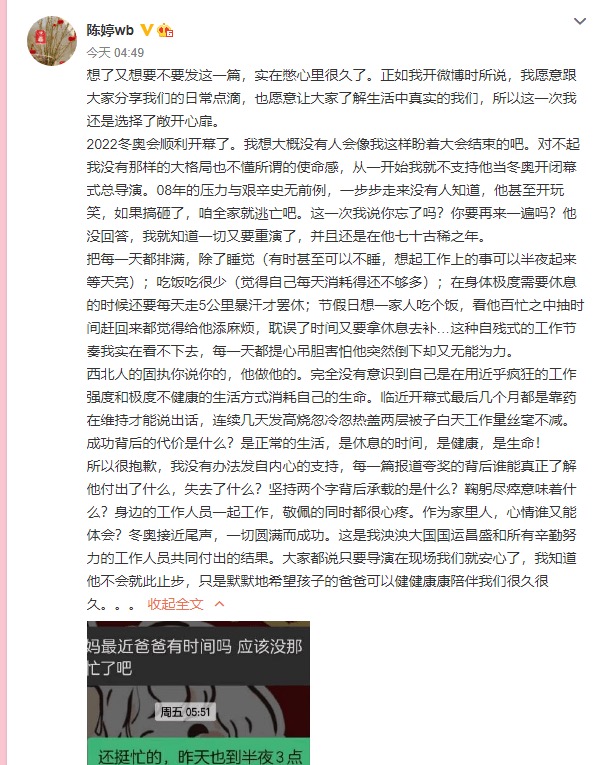 陈婷wb

今天 04:49

想了又想要不要发这一篇，实在憋心里很久了。正如我开微博时所说，我愿意跟大家分享我们的日常点滴，也愿意让大家了解生活中真实的我们，所以这一次我还是选择了敞开心扉。

2022冬奥会顺利开幕了。我想大概没有人会像我这样盼着大会结束的吧。对不起我没有那样的大格局也不懂所谓的使命感，从一开始我就不支持他当冬奥开闭幕式总导演。08年的压力与艰辛史无前例，一步步走来没有人知道，他甚至开玩笑，如果搞砸了，咱全家就逃亡吧。这一次我说你忘了吗？你要再来一遍吗？他没回答，我就知道一切又要重演了，并且还是在他七十古稀之年。

把每一天都排满，除了睡觉（有时甚至可以不睡，想起工作上的事可以半夜起来等天亮）；吃饭吃很少（觉得自己每天消耗得还不够多）；在身体极度需要休息的时候还要每天走5公里暴汗才罢休；节假日想一家人吃个饭，看他百忙之中抽时间赶回来都觉得给他添麻烦，耽误了时间又要拿休息去补…这种自残式的工作节奏我实在看不下去，每一天都提心吊胆害怕他突然倒下却又无能为力。

西北人的固执你说你的，他做他的。完全没有意识到自己是在用近乎疯狂的工作强度和极度不健康的生活方式消耗自己的生命。临近开幕式最后几个月都是靠药在维持才能说出话，连续几天发高烧忽冷忽热盖两层被子白天工作量丝毫不减。

成功背后的代价是什么？是正常的生活，是休息的时间，是健康，是生命！

所以很抱歉，我没有办法发自内心的支持，每一篇报道夸奖的背后谁能真正了解他付出了什么，失去了什么？坚持两个字背后承载的是什么？鞠躬尽瘁意味着什么？身边的工作人员一起工作，敬佩的同时都很心疼。作为家里人，心情谁又能体会？冬奥接近尾声，一切圆满而成功。这是我泱泱大国国运昌盛和所有辛勤努力的工作人员共同付出的结果。大家都说只要导演在现场我们就安心了，我知道他不会就此止步，只是默默地希望孩子的爸爸可以健健康康陪伴我们很久很久。。。 收起全文

妈最近爸爸有时间吗 应该没那忙了吧

周五 05:51

还挺忙的，昨天也到半夜3点